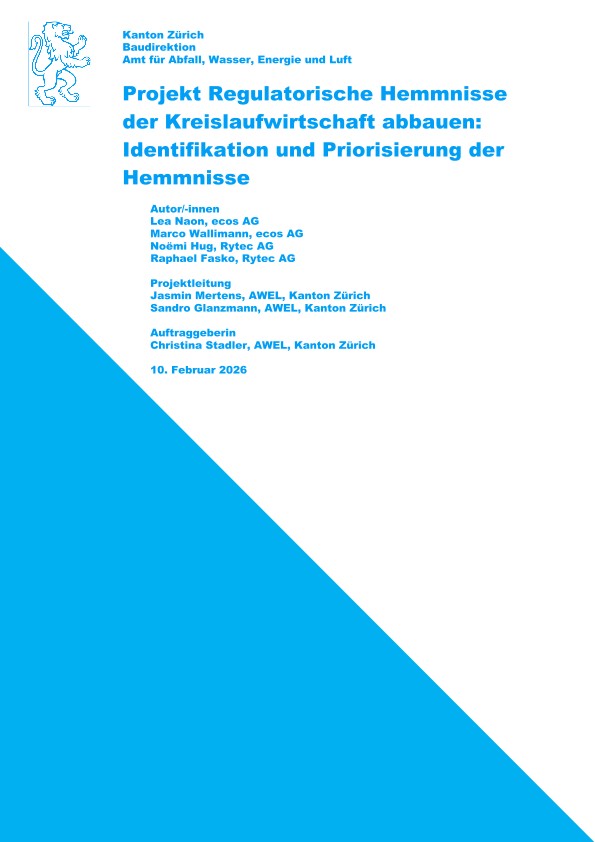 Kanton Zürich
Baudirektion
Amt für Abfall, Wasser, Energie und Luft

Projekt Regulatorische Hemmnisse der Kreislaufwirtschaft abbauen: Identifikation und Priorisierung der Hemmnisse

Autor/-innen
Lea Naon, ecos AG
Marco Wallimann, ecos AG
Noëmi Hug, Rytec AG
Raphael Fasko, Rytec AG

Projektleitung
Jasmin Mertens, AWEL, Kanton Zürich
Sandro Glanzmann, AWEL, Kanton Zürich

Auftraggeberin
Christina Stadler, AWEL, Kanton Zürich

10. Februar 2026